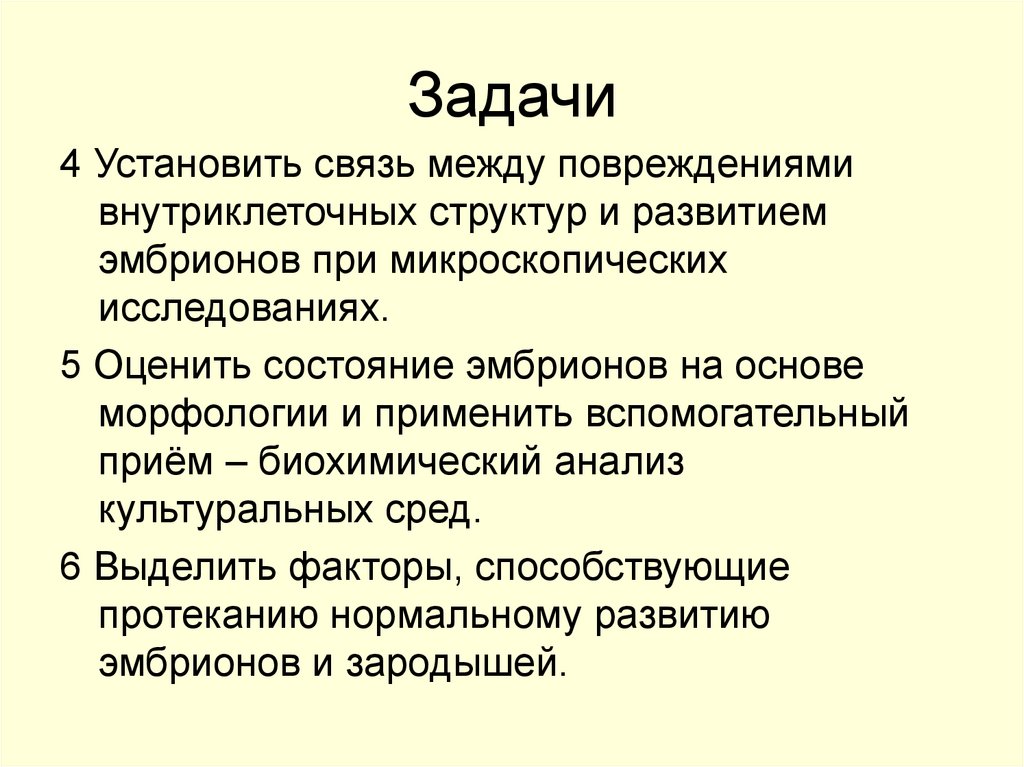 Задачи

4 Установить связь между повреждениями внутриклеточных структур и развитием эмбрионов при микроскопических исследованиях.

5 Оценить состояние эмбрионов на основе морфологии и применить вспомогательный приём – биохимический анализ культуральных сред.

6 Выделить факторы, способствующие протеканию нормальному развитию эмбрионов и зародышей.